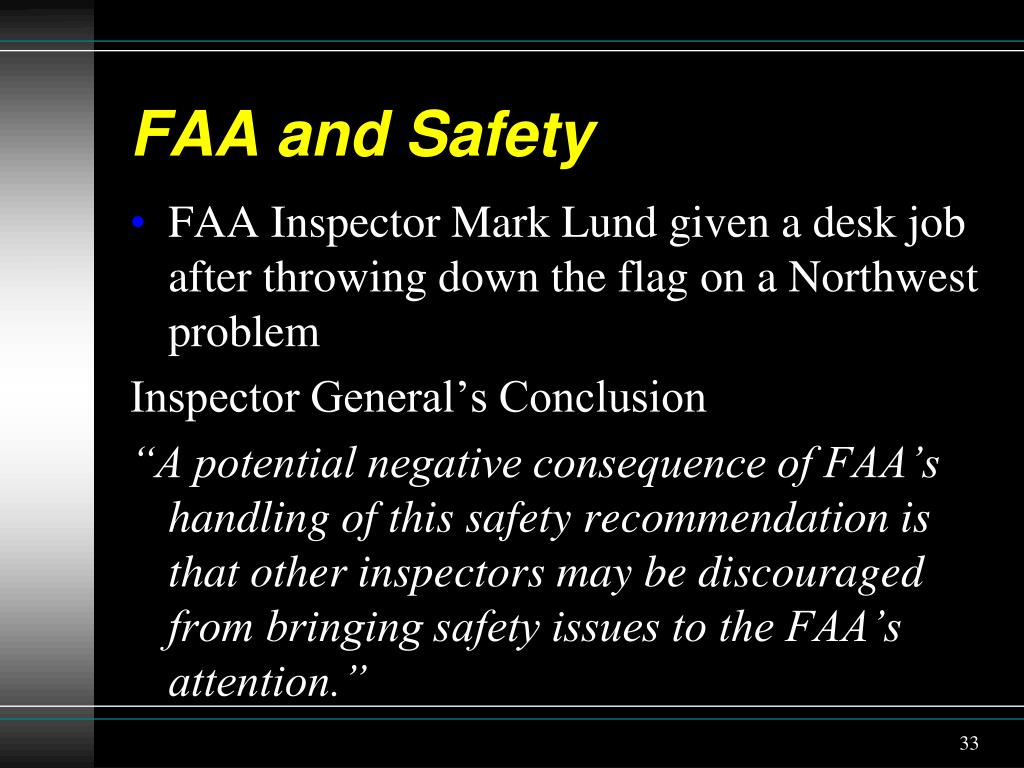 FAA and Safety

• FAA Inspector Mark Lund given a desk job after throwing down the flag on a Northwest problem

Inspector General’s Conclusion

“A potential negative consequence of FAA’s handling of this safety recommendation is that other inspectors may be discouraged from bringing safety issues to the FAA’s attention.”

33